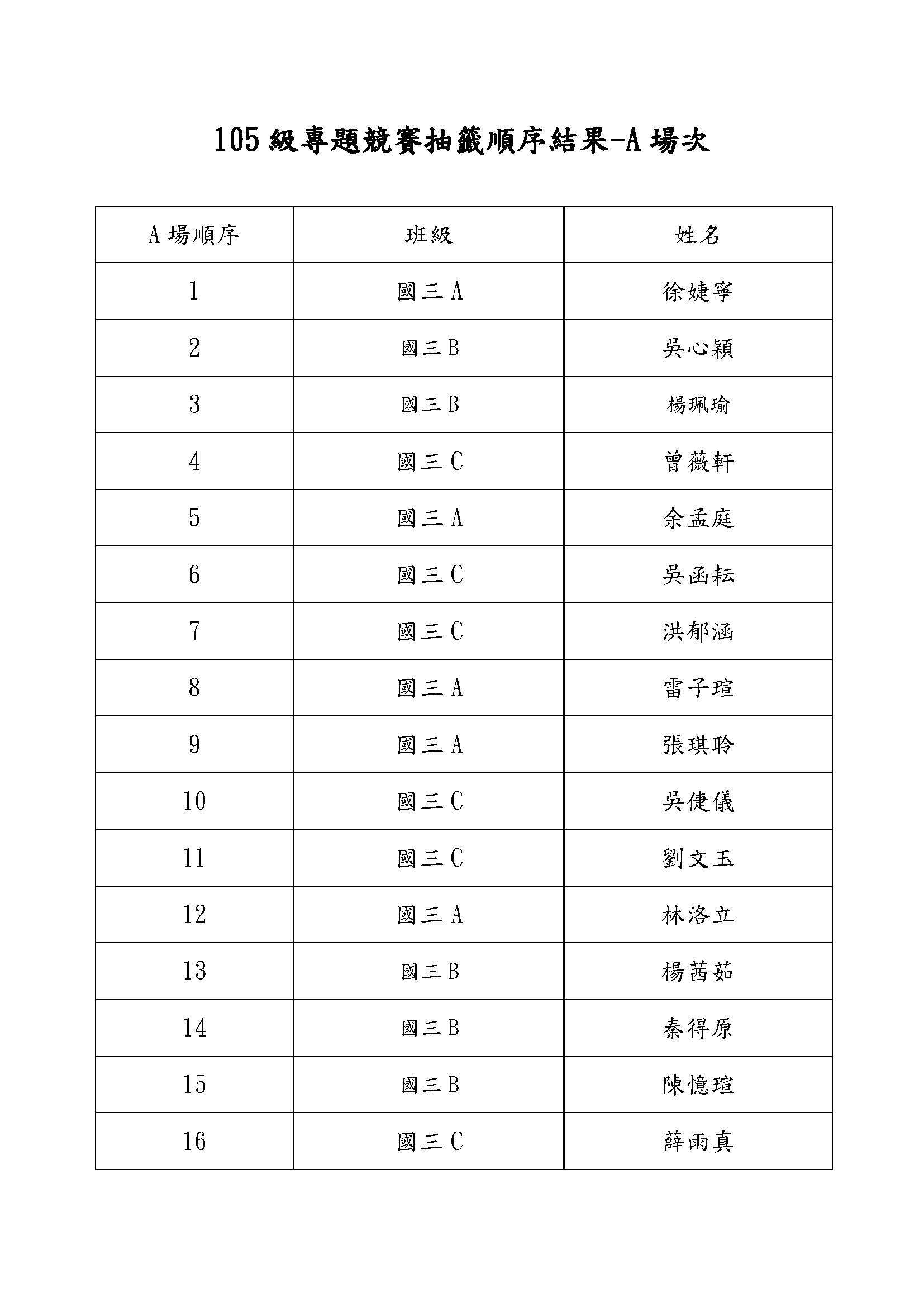 105 級專題競賽抽籤順序結果-A 場次

| A 場順序 | 班級 | 姓名 |
|---|---|---|
| 1 | 國三 A | 徐婕寧 |
| 2 | 國三 B | 吳心穎 |
| 3 | 國三 B | 楊珮瑜 |
| 4 | 國三 C | 曾薇軒 |
| 5 | 國三 A | 余孟庭 |
| 6 | 國三 C | 吳函耘 |
| 7 | 國三 C | 洪郁涵 |
| 8 | 國三 A | 雷子瑄 |
| 9 | 國三 A | 張琪聆 |
| 10 | 國三 C | 吳倢儀 |
| 11 | 國三 C | 劉文玉 |
| 12 | 國三 A | 林洛立 |
| 13 | 國三 B | 楊茜茹 |
| 14 | 國三 B | 秦得原 |
| 15 | 國三 B | 陳憶瑄 |
| 16 | 國三 C | 薛雨真 |